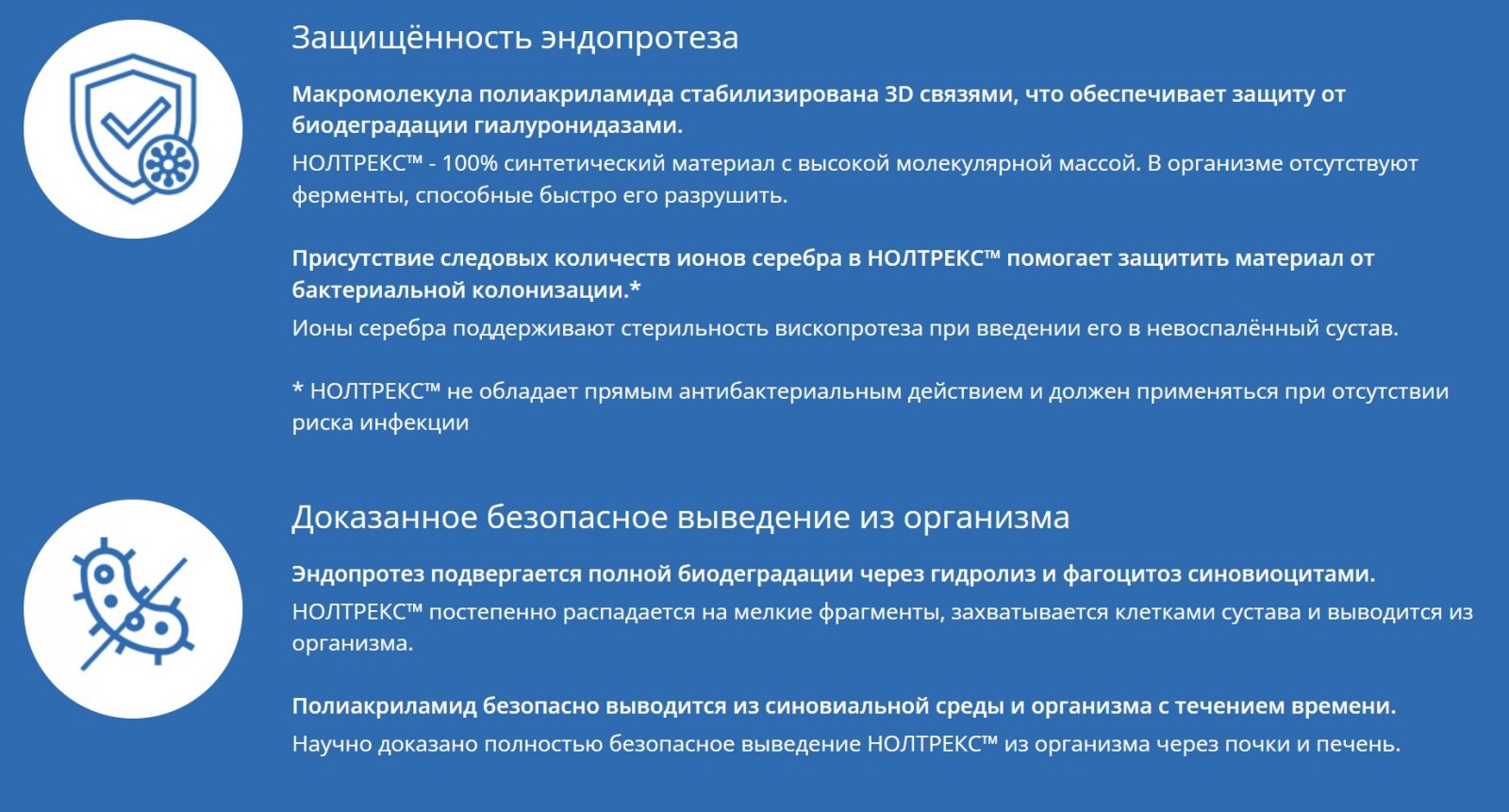 Защищённость эндопротеза

Макромолекула полиакриламида стабилизирована 3D связями, что обеспечивает защиту от биодеградации гиалуронидазами.

НОЛТРЕКС™ - 100% синтетический материал с высокой молекулярной массой. В организме отсутствуют ферменты, способные быстро его разрушить.

Присутствие следовых количеств ионов серебра в НОЛТРЕКС™ помогает защитить материал от бактериальной колонизации.*

Ионы серебра поддерживают стерильность вископротеза при введении его в невоспалённый сустав.

* НОЛТРЕКС™ не обладает прямым антибактериальным действием и должен применяться при отсутствии риска инфекции

Доказанное безопасное выведение из организма

Эндопротез подвергается полной биодеградации через гидролиз и фагоцитоз синовиоцитами.

НОЛТРЕКС™ постепенно распадается на мелкие фрагменты, захватывается клетками сустава и выводится из организма.

Полиакриламид безопасно выводится из синовиальной среды и организма с течением времени.

Научно доказано полностью безопасное выведение НОЛТРЕКС™ из организма через почки и печень.